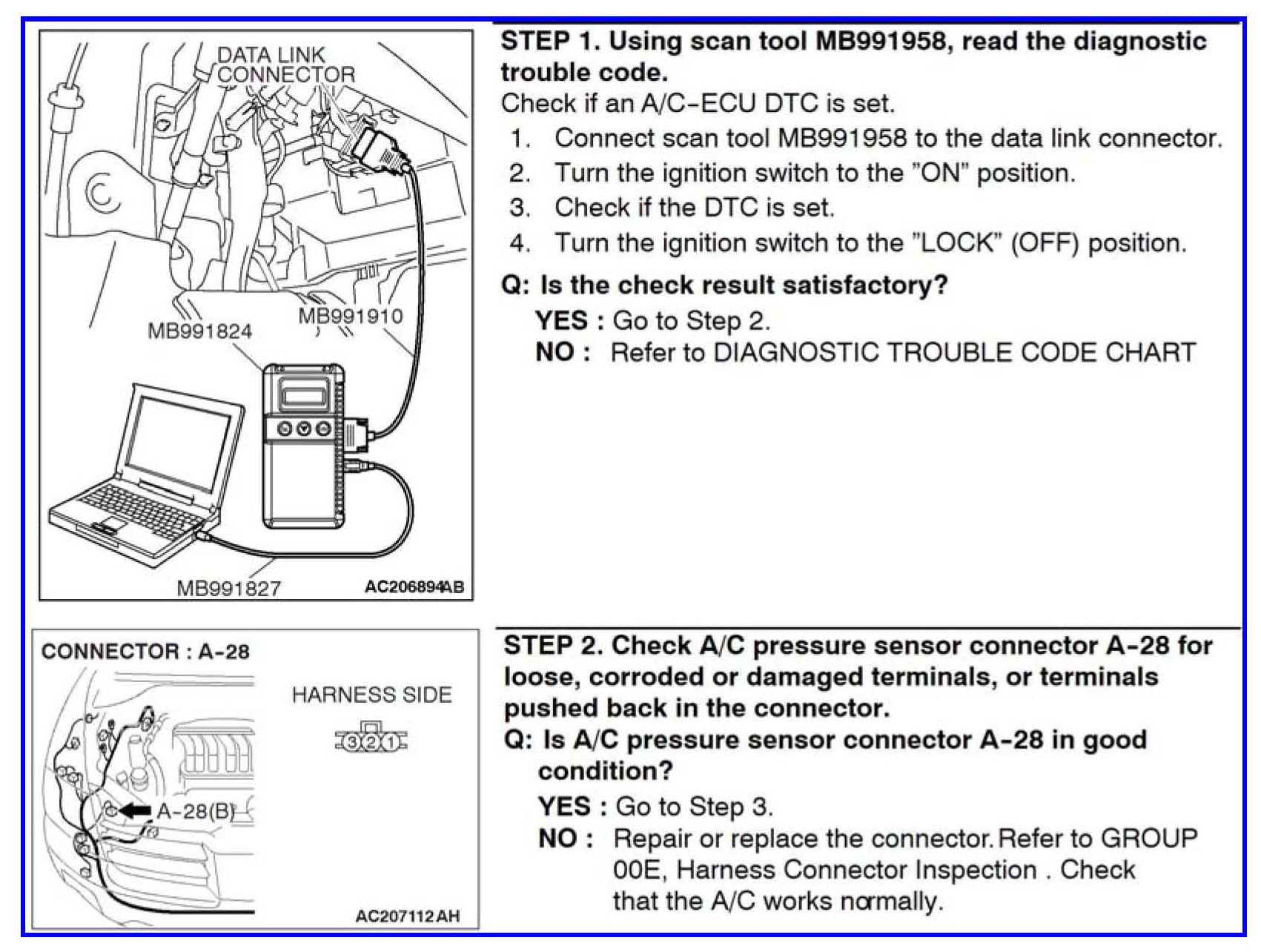 DATA LINK CONNECTOR

MB991824

MB991910

MB991827

AC206894AB

STEP 1. Using scan tool MB991958, read the diagnostic trouble code.

Check if an A/C-ECU DTC is set.

1. Connect scan tool MB991958 to the data link connector.
2. Turn the ignition switch to the "ON" position.
3. Check if the DTC is set.
4. Turn the ignition switch to the "LOCK" (OFF) position.

Q: Is the check result satisfactory?

YES : Go to Step 2.

NO : Refer to DIAGNOSTIC TROUBLE CODE CHART

CONNECTOR : A-28

HARNESS SIDE

3 2 1

A-28(B)

AC207112AH

STEP 2. Check A/C pressure sensor connector A-28 for loose, corroded or damaged terminals, or terminals pushed back in the connector.

Q: Is A/C pressure sensor connector A-28 in good condition?

YES : Go to Step 3.

NO : Repair or replace the connector. Refer to GROUP 00E, Harness Connector Inspection . Check that the A/C works normally.